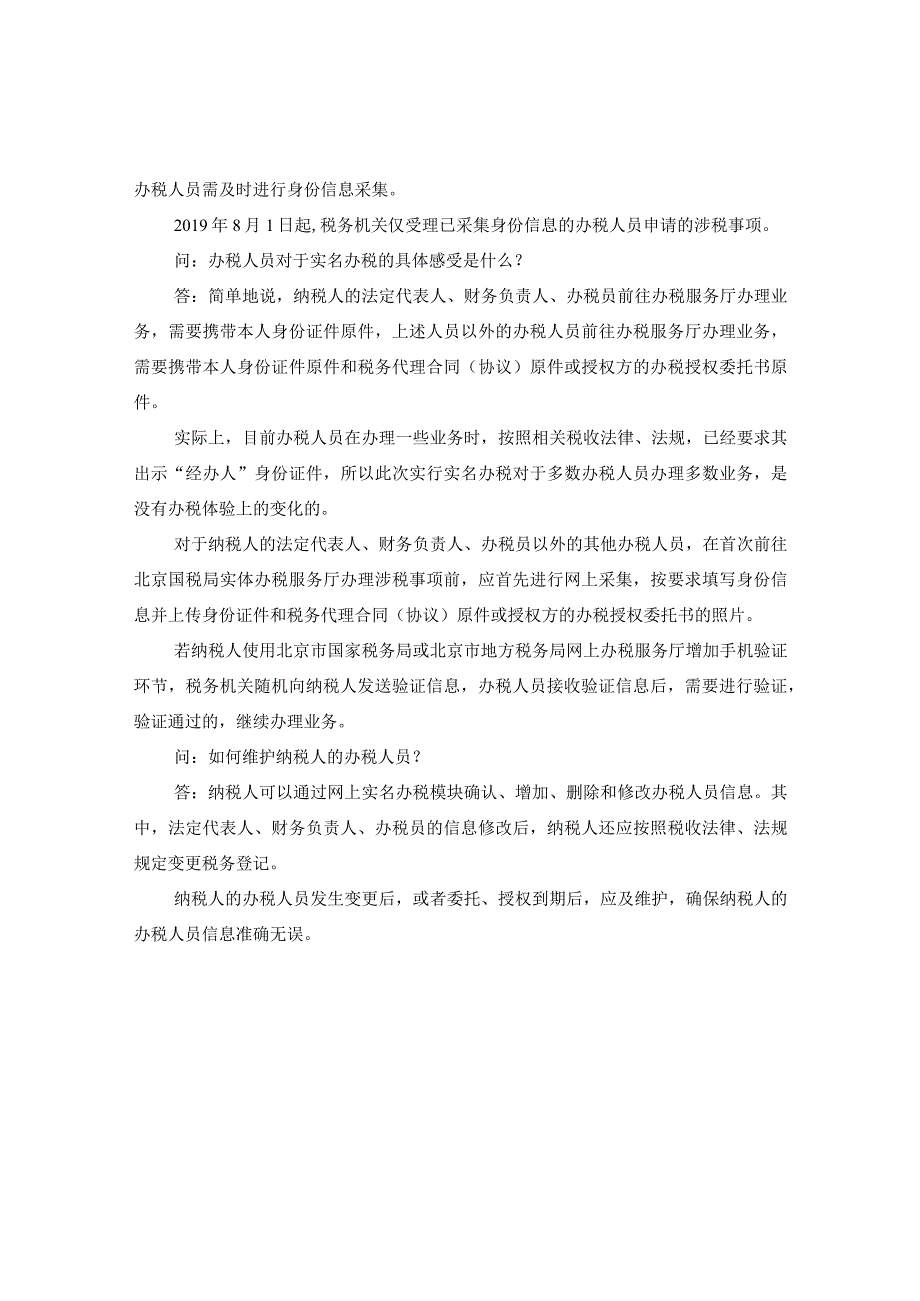 办税人员需及时进行身份信息采集。

2019年8月1日起，税务机关仅受理已采集身份信息的办税人员申请的涉税事项。

问：办税人员对于实名办税的具体感受是什么？

答：简单地说，纳税人的法定代表人、财务负责人、办税员前往办税服务厅办理业务，需要携带本人身份证件原件，上述人员以外的办税人员前往办税服务厅办理业务，需要携带本人身份证件原件和税务代理合同（协议）原件或授权方的办税授权委托书原件。

实际上，目前办税人员在办理一些业务时，按照相关税收法律、法规，已经要求其出示“经办人”身份证件，所以此次实行实名办税对于多数办税人员办理多数业务，是没有办税体验上的变化的。

对于纳税人的法定代表人、财务负责人、办税员以外的其他办税人员，在首次前往北京国税局实体办税服务厅办理涉税事项前，应首先进行网上采集，按要求填写身份信息并上传身份证件和税务代理合同（协议）原件或授权方的办税授权委托书的照片。

若纳税人使用北京市国家税务局或北京市地方税务局网上办税服务厅增加手机验证环节，税务机关随机向纳税人发送验证信息，办税人员接收验证信息后，需要进行验证，验证通过的，继续办理业务。

问：如何维护纳税人的办税人员？

答：纳税人可以通过网上实名办税模块确认、增加、删除和修改办税人员信息。其中，法定代表人、财务负责人、办税员的信息修改后，纳税人还应按照税收法律、法规规定变更税务登记。

纳税人的办税人员发生变更后，或者委托、授权到期后，应及维护，确保纳税人的办税人员信息准确无误。